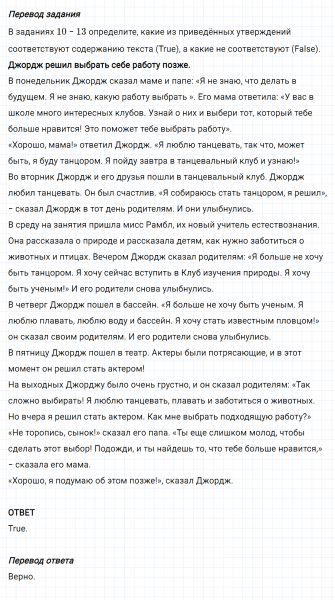 Перевод задания

В заданиях 10 – 13 определите, какие из приведённых утверждений соответствуют содержанию текста (True), а какие не соответствуют (False).

Джордж решил выбрать себе работу позже.

В понедельник Джордж сказал маме и папе: «Я не знаю, что делать в будущем. Я не знаю, какую работу выбрать ». Его мама ответила: «У вас в школе много интересных клубов. Узнай о них и выбери тот, который тебе больше нравится! Это поможет тебе выбрать работу».

«Хорошо, мама!» ответил Джордж. «Я люблю танцевать, так что, может быть, я буду танцором. Я пойду завтра в танцевальный клуб и узнаю!»

Во вторник Джордж и его друзья пошли в танцевальный клуб. Джордж любил танцевать. Он был счастлив. «Я собираюсь стать танцором, я решил», – сказал Джордж в тот день родителям. И они улыбнулись.

В среду на занятия пришла мисс Рамбл, их новый учитель естествознания. Она рассказала о природе и рассказала детям, как нужно заботиться о животных и птицах. Вечером Джордж сказал родителям: «Я больше не хочу быть танцором. Я хочу сейчас вступить в Клуб изучения природы. Я хочу быть ученым!» И его родители снова улыбнулись.

В четверг Джордж пошел в бассейн. «Я больше не хочу быть ученым. Я люблю плавать, люблю воду и бассейн. Я хочу стать известным пловцом!» он сказал своим родителям. И его родители снова улыбнулись.

В пятницу Джордж пошел в театр. Актеры были потрясающие, и в этот момент он решил стать актером!

На выходных Джорджу было очень грустно, и он сказал родителям: «Так сложно выбирать! Я люблю танцевать, плавать и заботиться о животных. Но вчера я решил стать актером. Как мне выбрать подходящую работу?»

«Не торопись, сынок!» сказал его папа. «Ты еще слишком молод, чтобы сделать этот выбор! Подожди, и ты найдешь то, что тебе больше нравится,» – сказала его мама.

«Хорошо, я подумаю об этом позже!», сказал Джордж.

ОТВЕТ

True.

Перевод ответа

Верно.